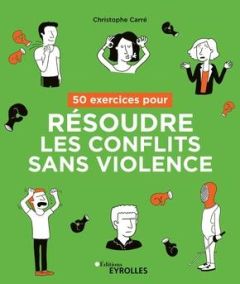 Christophe Carré

50 exercices pour

RÉSOUDRE LES CONFLITS SANS VIOLENCE

Éditions EYROLLES